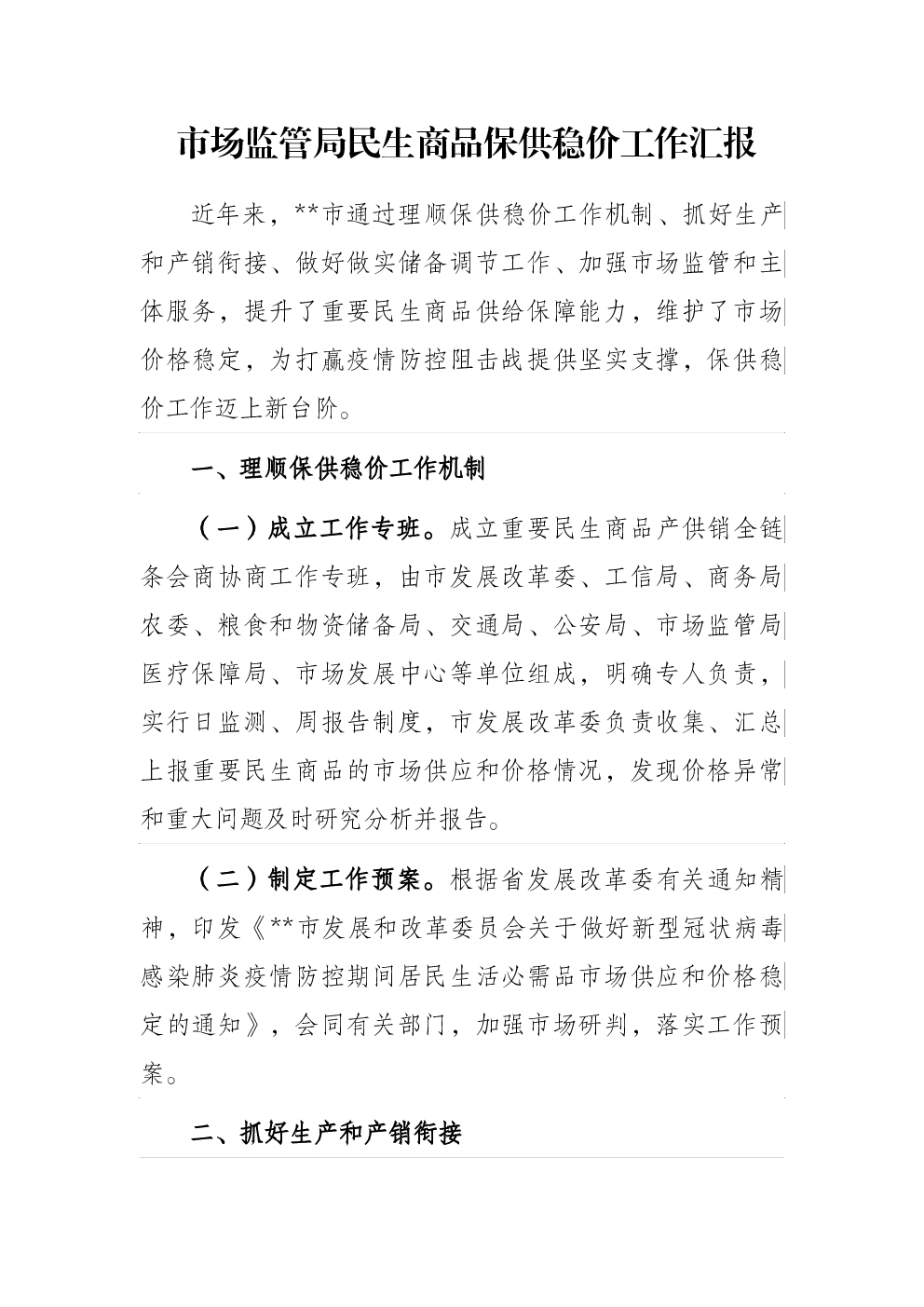 市场监管局民生商品保供稳价工作汇报

近年来，**市通过理顺保供稳价工作机制、抓好生产和产销衔接、做好做实储备调节工作、加强市场监管和主体服务，提升了重要民生商品供给保障能力，维护了市场价格稳定，为打赢疫情防控阻击战提供坚实支撑，保供稳价工作迈上新台阶。

一、理顺保供稳价工作机制

（一）成立工作专班。成立重要民生商品产供销全链条会商协商工作专班，由市发展改革委、工信局、商务局农委、粮食和物资储备局、交通局、公安局、市场监管局医疗保障局、市场发展中心等单位组成，明确专人负责，实行日监测、周报告制度，市发展改革委负责收集、汇总上报重要民生商品的市场供应和价格情况，发现价格异常和重大问题及时研究分析并报告。

（二）制定工作预案。根据省发展改革委有关通知精神，印发《**市发展和改革委员会关于做好新型冠状病毒感染肺炎疫情防控期间居民生活必需品市场供应和价格稳定的通知》，会同有关部门，加强市场研判，落实工作预案。

二、抓好生产和产销衔接